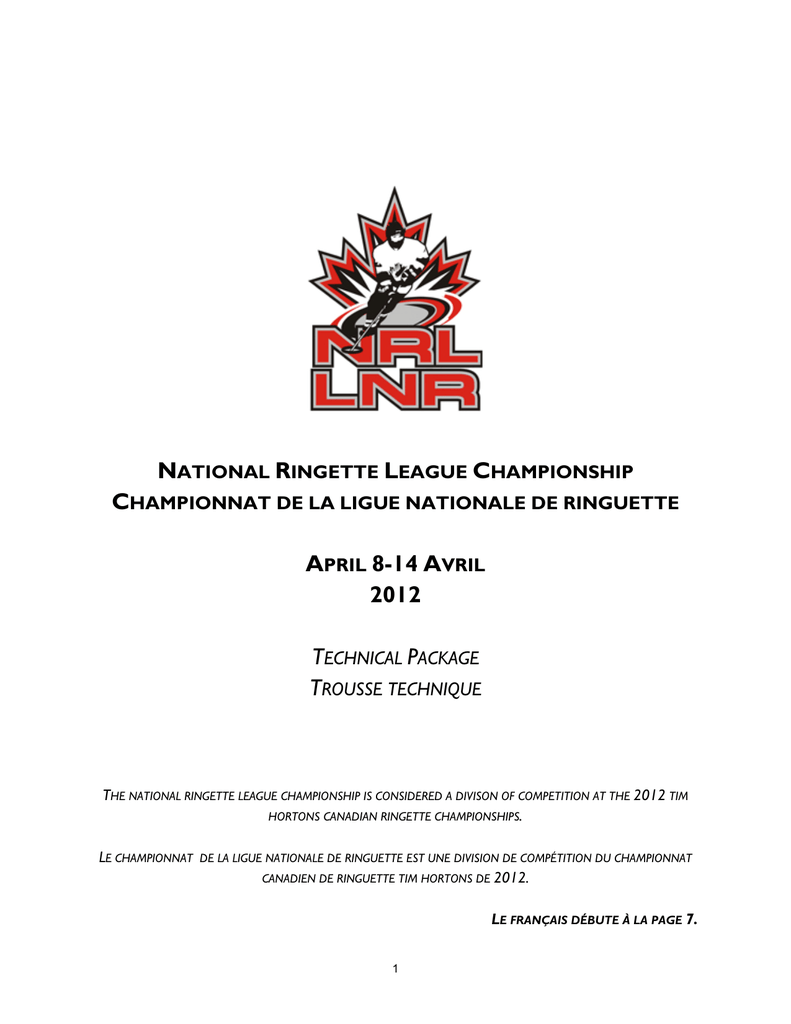 NRL
LNR

NATIONAL RINGETTE LEAGUE CHAMPIONSHIP
CHAMPIONNAT DE LA LIGUE NATIONALE DE RINGUETTE

APRIL 8-14 AVRIL
2012

TECHNICAL PACKAGE
TROUSSE TECHNIQUE

THE NATIONAL RINGETTE LEAGUE CHAMPIONSHIP IS CONSIDERED A DIVISON OF COMPETITION AT THE 2012 TIM HORTONS CANADIAN RINGETTE CHAMPIONSHIPS.

LE CHAMPIONNAT DE LA LIGUE NATIONALE DE RINGUETTE EST UNE DIVISION DE COMPÉTITION DU CHAMPIONNAT CANADIEN DE RINGUETTE TIM HORTONS DE 2012.

LE FRANÇAIS DÉBUTE À LA PAGE 7.

1